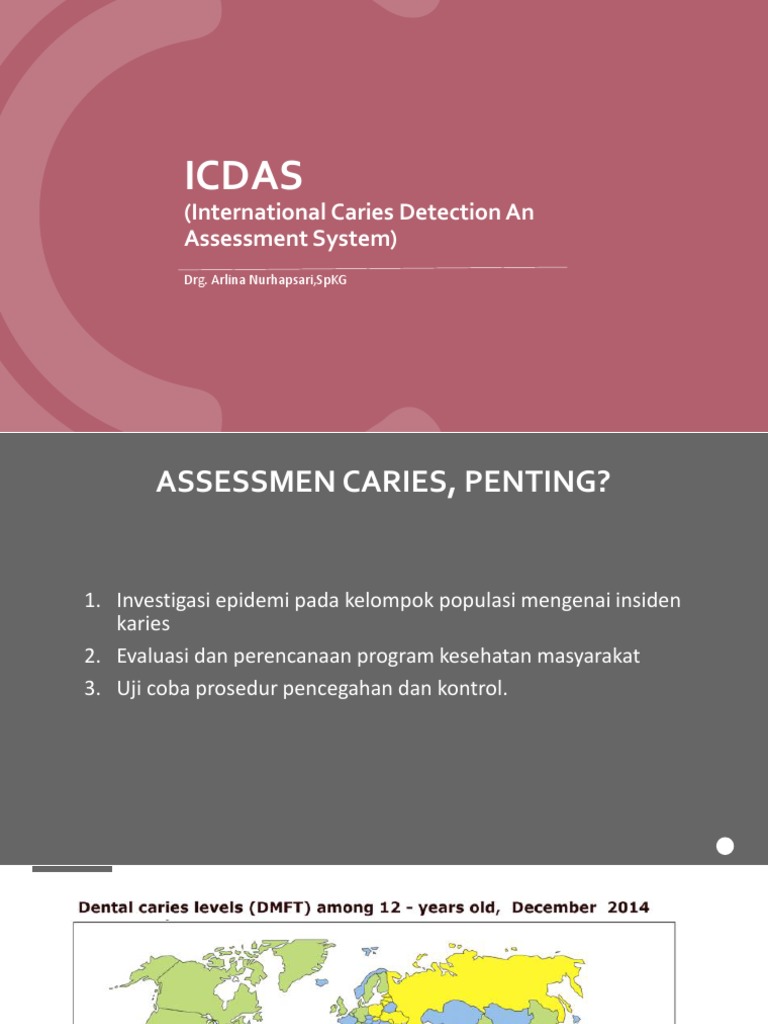 ICDAS

(International Caries Detection An Assessment System)

Drg. Arlina Nurhapsari,SpKG

ASSESSMEN CARIES, PENTING?

1. Investigasi epidemi pada kelompok populasi mengenai insiden karies
2. Evaluasi dan perencanaan program kesehatan masyarakat
3. Uji coba prosedur pencegahan dan kontrol.

Dental caries levels (DMFT) among 12 - years old, December 2014